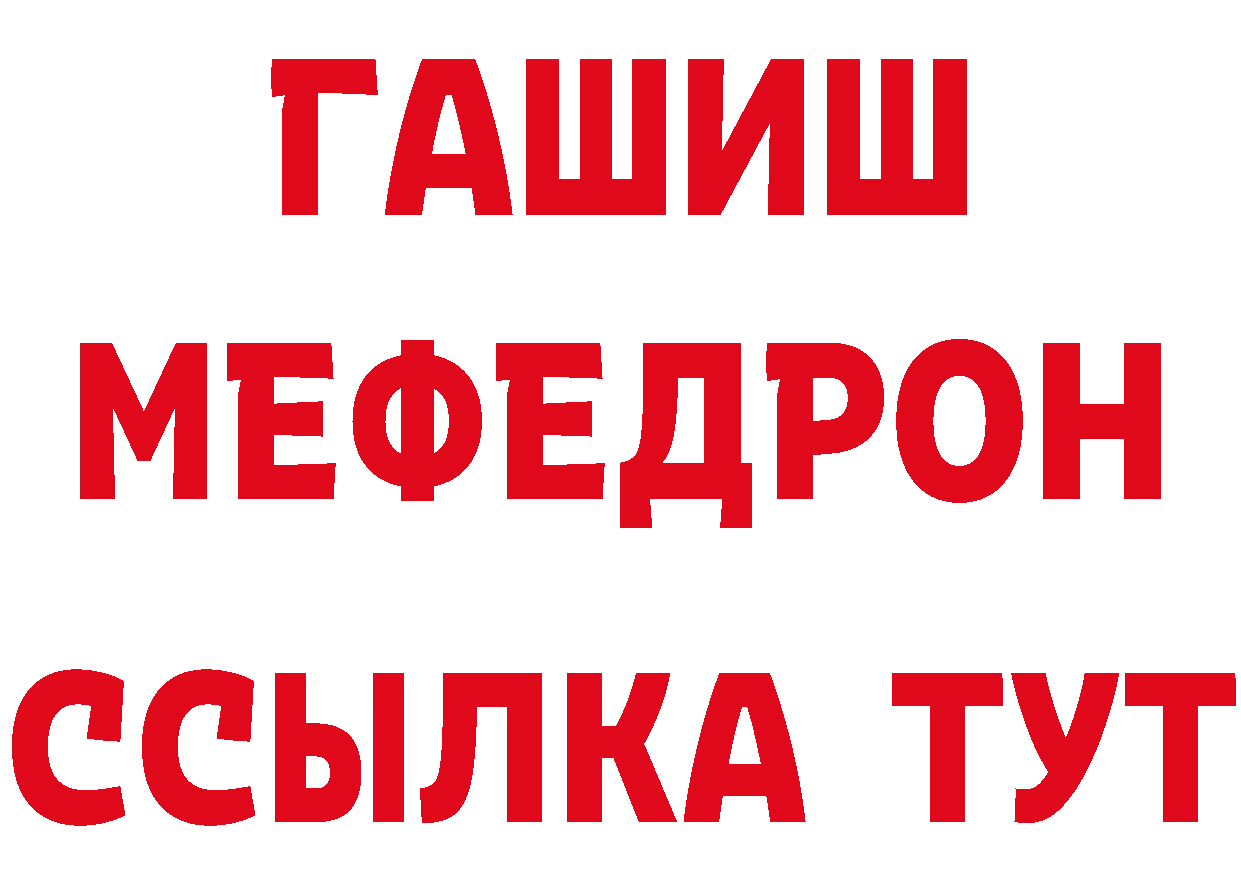 ГАШИШ
МЕФЕДРОН
ССЫЛКА ТУТ